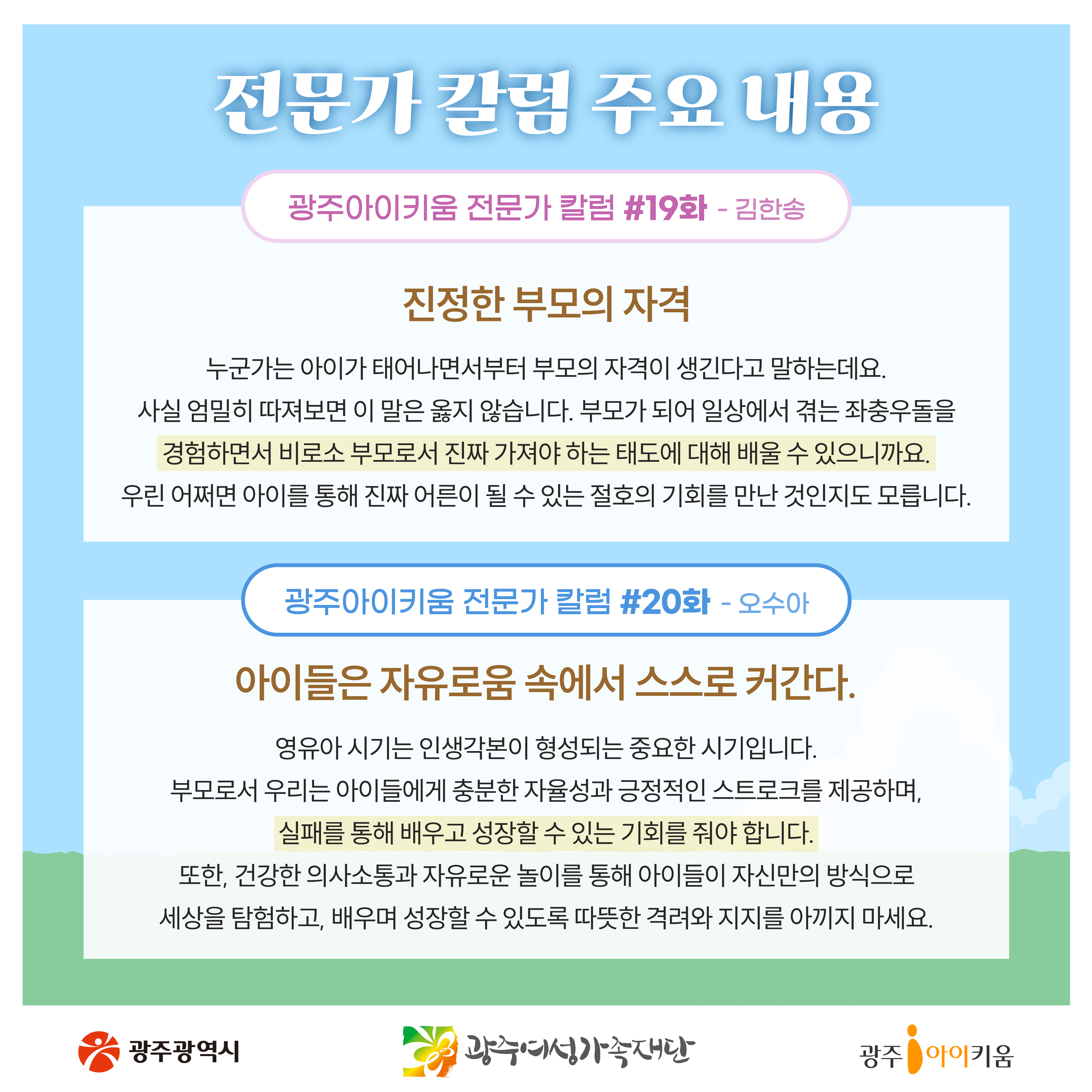 전문가 칼럼 주요 내용

광주아이키움 전문가 칼럼 #19화 - 김한송

진정한 부모의 자격

누군가는 아이가 태어나면서부터 부모의 자격이 생긴다고 말하는데요. 사실 엄밀히 따져보면 이 말은 옳지 않습니다. 부모가 되어 일상에서 겪는 좌충우돌을 경험하면서 비로소 부모로서 진짜 가져야 하는 태도에 대해 배울 수 있으니까요. 우린 어쩌면 아이를 통해 진짜 어른이 될 수 있는 절호의 기회를 만난 것인지도 모릅니다.

광주아이키움 전문가 칼럼 #20화 - 오수아

아이들은 자유로움 속에서 스스로 커간다.

영유아 시기는 인생각본이 형성되는 중요한 시기입니다. 부모로서 우리는 아이들에게 충분한 자율성과 긍정적인 스트로크를 제공하며, 실패를 통해 배우고 성장할 수 있는 기회를 줘야 합니다. 또한, 건강한 의사소통과 자유로운 놀이를 통해 아이들이 자신만의 방식으로 세상을 탐험하고, 배우며 성장할 수 있도록 따뜻한 격려와 지지를 아끼지 마세요.

광주광역시

광주여성가족재단

광주 아이키움